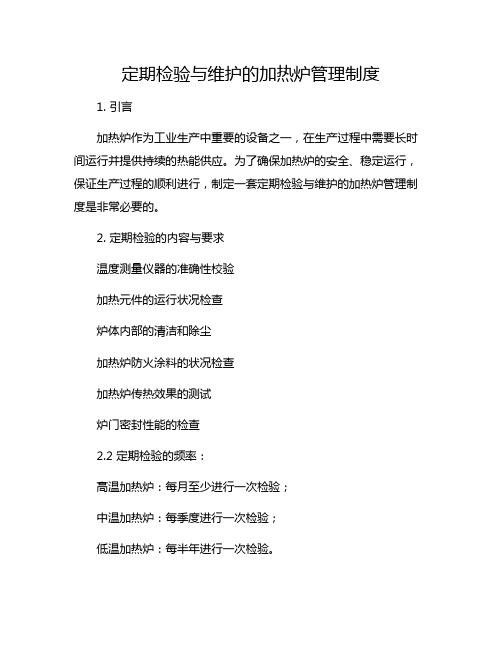 定期检验与维护的加热炉管理制度

1. 引言

加热炉作为工业生产中重要的设备之一，在生产过程中需要长时间运行并提供持续的热能供应。为了确保加热炉的安全、稳定运行，保证生产过程的顺利进行，制定一套定期检验与维护的加热炉管理制度是非常必要的。

2. 定期检验的内容与要求

温度测量仪器的准确性校验

加热元件的运行状况检查

炉体内部的清洁和除尘

加热炉防火涂料的状况检查

加热炉传热效果的测试

炉门密封性能的检查

2.2 定期检验的频率：

高温加热炉：每月至少进行一次检验；

中温加热炉：每季度进行一次检验；

低温加热炉：每半年进行一次检验。